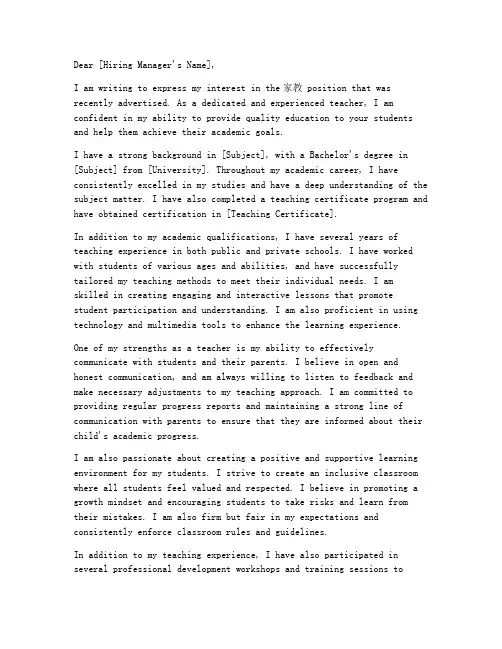 Dear [Hiring Manager's Name],

I am writing to express my interest in the 家教 position that was recently advertised. As a dedicated and experienced teacher, I am confident in my ability to provide quality education to your students and help them achieve their academic goals.

I have a strong background in [Subject], with a Bachelor's degree in [Subject] from [University]. Throughout my academic career, I have consistently excelled in my studies and have a deep understanding of the subject matter. I have also completed a teaching certificate program and have obtained certification in [Teaching Certificate].

In addition to my academic qualifications, I have several years of teaching experience in both public and private schools. I have worked with students of various ages and abilities, and have successfully tailored my teaching methods to meet their individual needs. I am skilled in creating engaging and interactive lessons that promote student participation and understanding. I am also proficient in using technology and multimedia tools to enhance the learning experience.

One of my strengths as a teacher is my ability to effectively communicate with students and their parents. I believe in open and honest communication, and am always willing to listen to feedback and make necessary adjustments to my teaching approach. I am committed to providing regular progress reports and maintaining a strong line of communication with parents to ensure that they are informed about their child's academic progress.

I am also passionate about creating a positive and supportive learning environment for my students. I strive to create an inclusive classroom where all students feel valued and respected. I believe in promoting a growth mindset and encouraging students to take risks and learn from their mistakes. I am also firm but fair in my expectations and consistently enforce classroom rules and guidelines.

In addition to my teaching experience, I have also participated in several professional development workshops and training sessions to